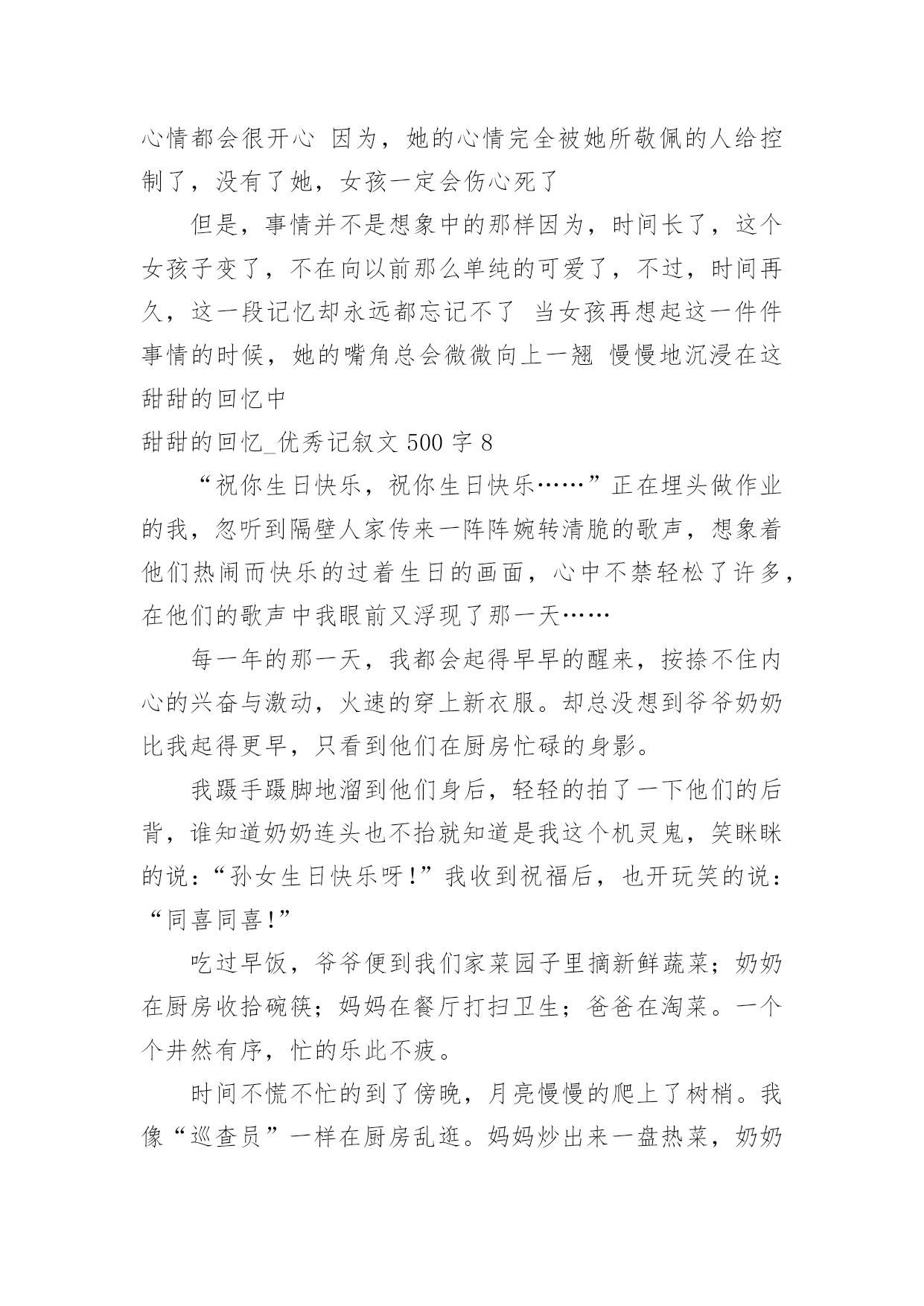 心情都会很开心 因为，她的心情完全被她所敬佩的人给控制了，没有了她，女孩一定会伤心死了

但是，事情并不是想象中的那样因为，时间长了，这个女孩子变了，不在向以前那么单纯的可爱了，不过，时间再久，这一段记忆却永远都忘记不了 当女孩再想起这一件件事情的时候，她的嘴角总会微微向上一翘 慢慢地沉浸在这甜甜的回忆中

甜甜的回忆_优秀记叙文 500 字 8

“祝你生日快乐，祝你生日快乐……”正在埋头做作业的我，忽听到隔壁人家传来一阵阵婉转清脆的歌声，想象着他们热闹而快乐的过着生日的画面，心中不禁轻松了许多，在他们的歌声中我眼前又浮现了那一天……

每一年的那一天，我都会起得早早的醒来，按捺不住内心的兴奋与激动，火速的穿上新衣服。却总没想到爷爷奶奶比我起得更早，只看到他们在厨房忙碌的身影。

我蹑手蹑脚地溜到他们身后，轻轻的拍了一下他们的后背，谁知道奶奶连头也不抬就知道是我这个机灵鬼，笑眯眯的说：“孙女生日快乐呀！”我收到祝福后，也开玩笑的说：“同喜同喜！”

吃过早饭，爷爷便到我们家菜园子里摘新鲜蔬菜；奶奶在厨房收拾碗筷；妈妈在餐厅打扫卫生；爸爸在淘菜。一个个井然有序，忙的乐此不疲。

时间不慌不忙的到了傍晚，月亮慢慢的爬上了树梢。我像“巡查员”一样在厨房乱逛。妈妈炒出来一盘热菜，奶奶